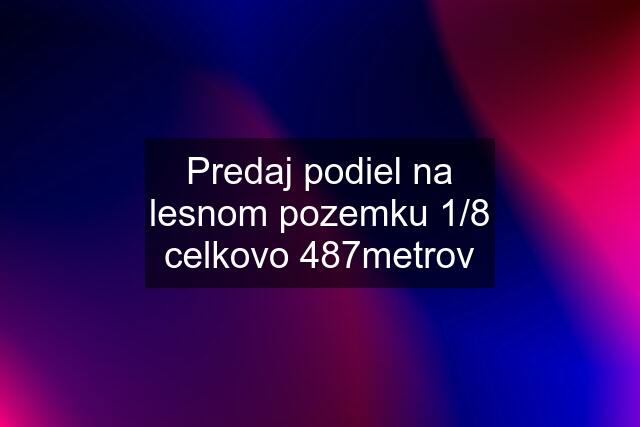 Predaj podiel na lesnom pozemku 1/8 celkovo 487metrov